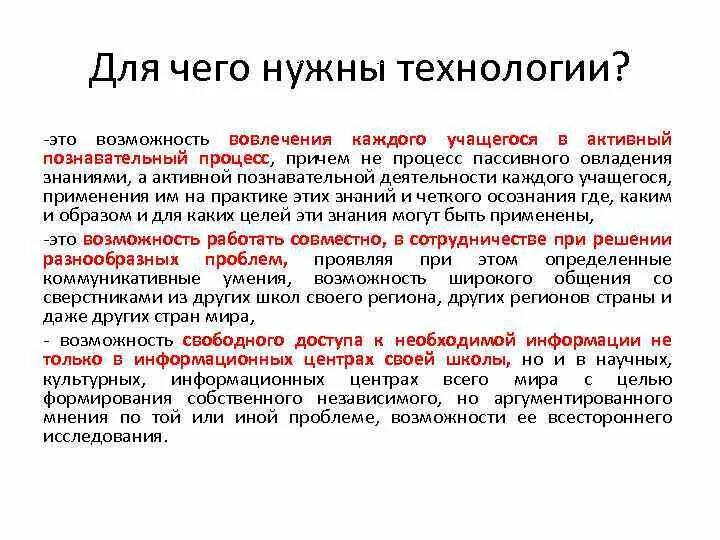 Для чего нужны технологии?

-это возможность вовлечения каждого учащегося в активный познавательный процесс, причем не процесс пассивного овладения знаниями, а активной познавательной деятельности каждого учащегося, применения им на практике этих знаний и четкого осознания где, каким и образом и для каких целей эти знания могут быть применены,

-это возможность работать совместно, в сотрудничестве при решении разнообразных проблем, проявляя при этом определенные коммуникативные умения, возможность широкого общения со сверстниками из других школ своего региона, других регионов страны и даже других стран мира,

- возможность свободного доступа к необходимой информации не только в информационных центрах своей школы, но и в научных, культурных, информационных центрах всего мира с целью формирования собственного независимого, но аргументированного мнения по той или иной проблеме, возможности ее всестороннего исследования.